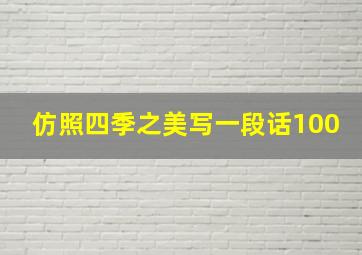 仿照四季之美写一段话100